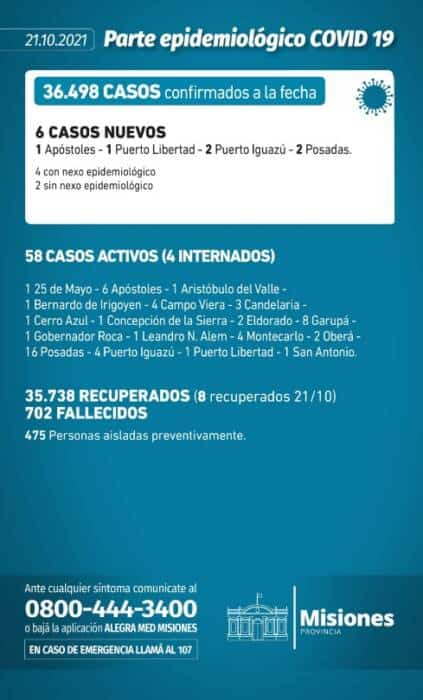 21.10.2021 Parte epidemiológico COVID 19

36.498 CASOS confirmados a la fecha

6 CASOS NUEVOS
1 Apóstoles - 1 Puerto Libertad - 2 Puerto Iguazú - 2 Posadas.

4 con nexo epidemiológico
2 sin nexo epidemiológico

58 CASOS ACTIVOS (4 INTERNADOS)

1 25 de Mayo - 6 Apóstoles - 1 Aristóbulo del Valle - 1 Bernardo de Irigoyen - 4 Campo Viera - 3 Candelaria - 1 Cerro Azul - 1 Concepción de la Sierra - 2 Eldorado - 8 Garupá - 1 Gobernador Roca - 1 Leandro N. Alem - 4 Montecarlo - 2 Oberá - 16 Posadas - 4 Puerto Iguazú - 1 Puerto Libertad - 1 San Antonio.

35.738 RECUPERADOS (8 recuperados 21/10)
702 FALLECIDOS
475 Personas aisladas preventivamente.

Ante cualquier síntoma comunicate al
0800-444-3400
o bajá la aplicación ALEGRA MED MISIONES
EN CASO DE EMERGENCIA LLAMÁ AL 107

Misiones
PROVINCIA